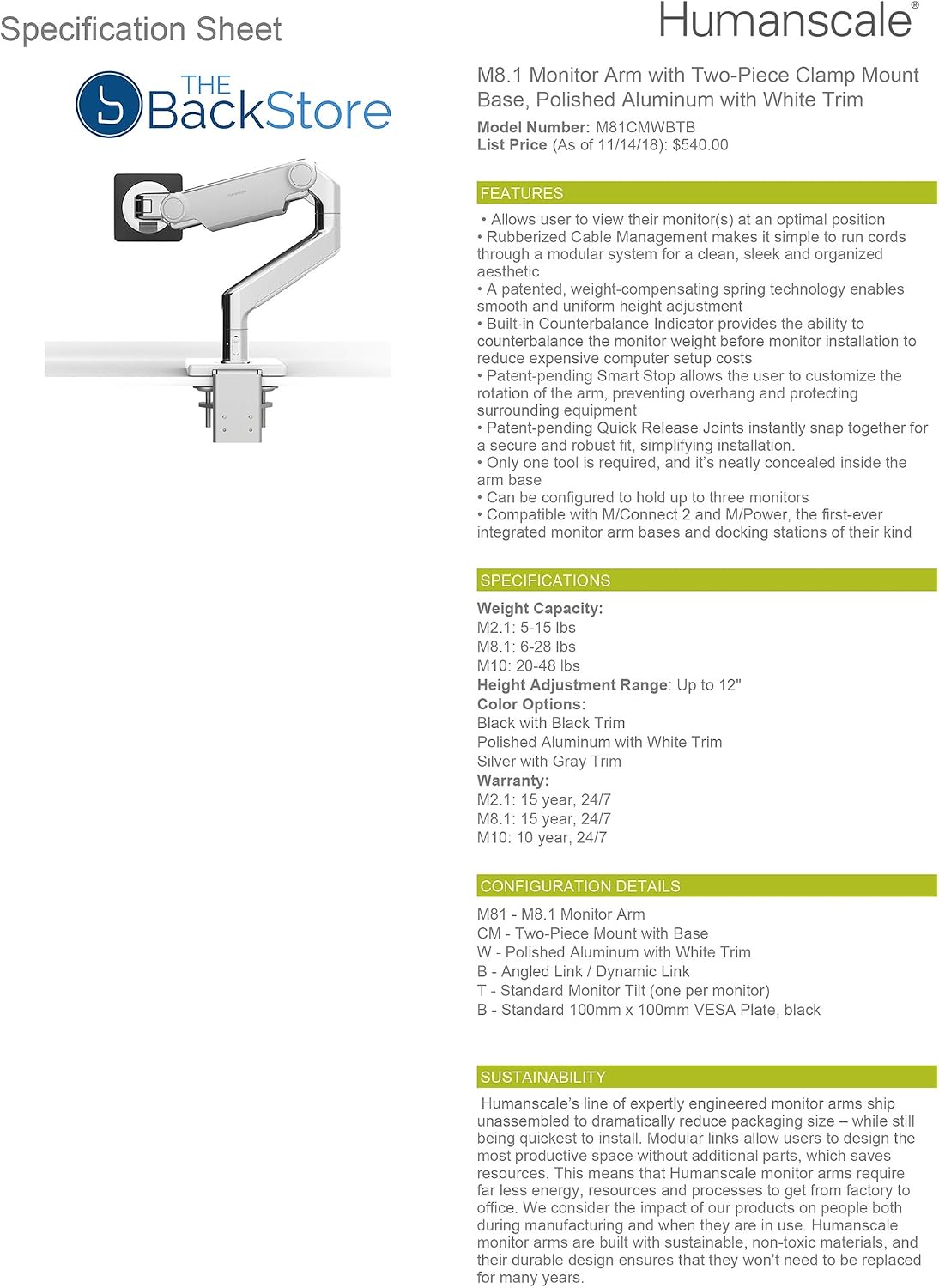 Specification Sheet

Humanscale®

THE BackStore

M8.1 Monitor Arm with Two-Piece Clamp Mount Base, Polished Aluminum with White Trim

Model Number: M81CMWBTB
List Price (As of 11/14/18): $540.00

FEATURES

• Allows user to view their monitor(s) at an optimal position
• Rubberized Cable Management makes it simple to run cords through a modular system for a clean, sleek and organized aesthetic
• A patented, weight-compensating spring technology enables smooth and uniform height adjustment
• Built-in Counterbalance Indicator provides the ability to counterbalance the monitor weight before monitor installation to reduce expensive computer setup costs
• Patent-pending Smart Stop allows the user to customize the rotation of the arm, preventing overhang and protecting surrounding equipment
• Patent-pending Quick Release Joints instantly snap together for a secure and robust fit, simplifying installation.
• Only one tool is required, and it's neatly concealed inside the arm base
• Can be configured to hold up to three monitors
• Compatible with M/Connect 2 and M/Power, the first-ever integrated monitor arm bases and docking stations of their kind

SPECIFICATIONS

Weight Capacity:
M2.1: 5-15 lbs
M8.1: 6-28 lbs
M10: 20-48 lbs
Height Adjustment Range: Up to 12"
Color Options:
Black with Black Trim
Polished Aluminum with White Trim
Silver with Gray Trim
Warranty:
M2.1: 15 year, 24/7
M8.1: 15 year, 24/7
M10: 10 year, 24/7

CONFIGURATION DETAILS

M81 - M8.1 Monitor Arm
CM - Two-Piece Mount with Base
W - Polished Aluminum with White Trim
B - Angled Link / Dynamic Link
T - Standard Monitor Tilt (one per monitor)
B - Standard 100mm x 100mm VESA Plate, black

SUSTAINABILITY

Humanscale's line of expertly engineered monitor arms ship unassembled to dramatically reduce packaging size – while still being quickest to install. Modular links allow users to design the most productive space without additional parts, which saves resources. This means that Humanscale monitor arms require far less energy, resources and processes to get from factory to office. We consider the impact of our products on people both during manufacturing and when they are in use. Humanscale monitor arms are built with sustainable, non-toxic materials, and their durable design ensures that they won't need to be replaced for many years.